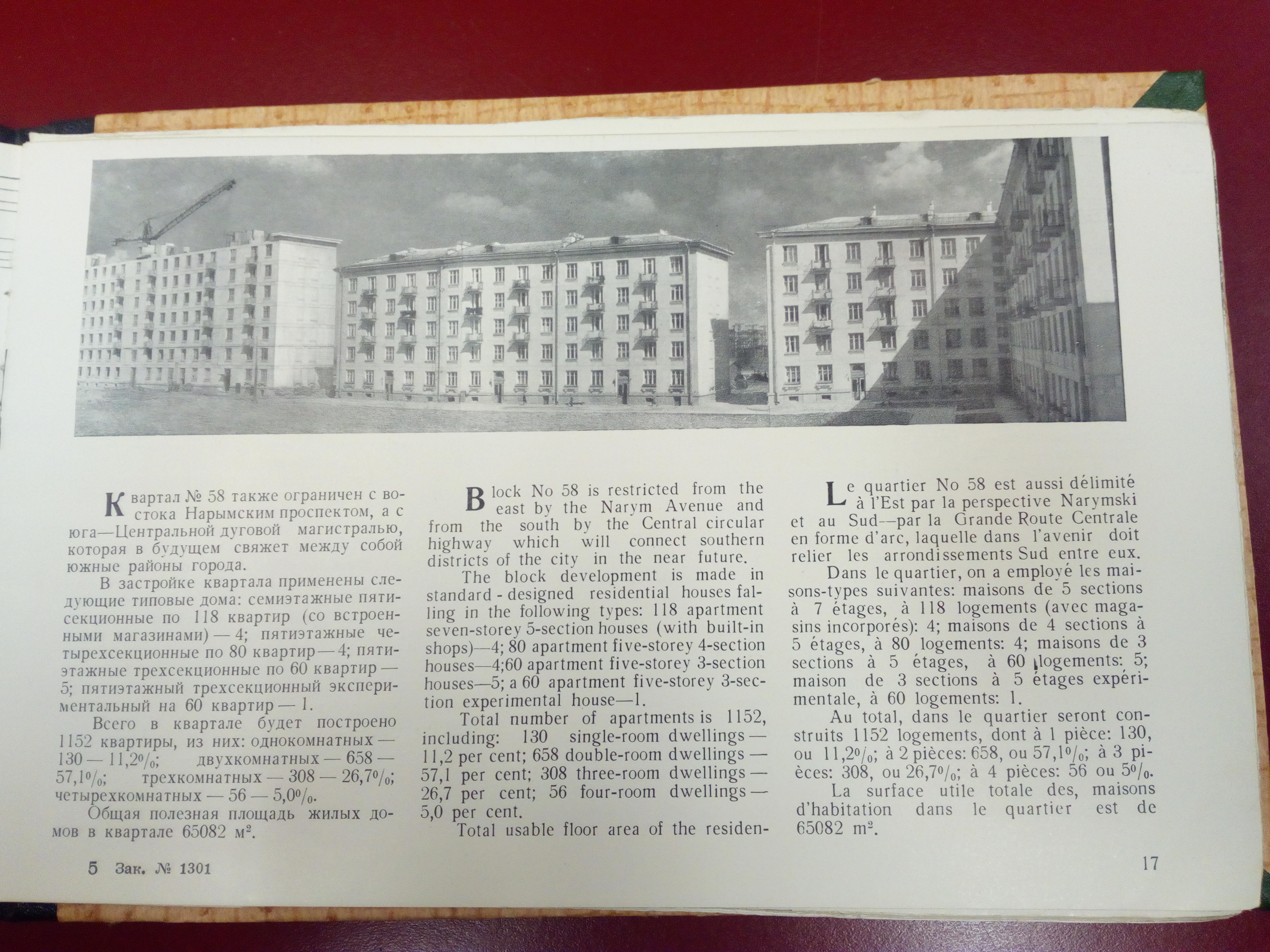 Квартал № 58 также ограничен с востока Нарымским проспектом, а с юга—Центральной дуговой магистралью, которая в будущем свяжет между собой южные районы города.

В застройке квартала применены следующие типовые дома: семиэтажные пятисекционные по 118 квартир (со встроенными магазинами) — 4; пятиэтажные четырехсекционные по 80 квартир — 4; пятиэтажные трехсекционные по 60 квартир — 5; пятиэтажный трехсекционный экспериментальный на 60 квартир — 1.

Всего в квартале будет построено 1152 квартиры, из них: однокомнатных — 130 — 11,2%; двухкомнатных — 658 — 57,1%; трехкомнатных — 308 — 26,7%; четырехкомнатных — 56 — 5,0%.

Общая полезная площадь жилых домов в квартале 65082 м².

Block No 58 is restricted from the east by the Narym Avenue and from the south by the Central circular highway which will connect southern districts of the city in the near future.

The block development is made in standard - designed residential houses falling in the following types: 118 apartment seven-storey 5-section houses (with built-in shops)—4; 80 apartment five-storey 4-section houses—4;60 apartment five-storey 3-section houses—5; a 60 apartment five-storey 3-section experimental house—1.

Total number of apartments is 1152, including: 130 single-room dwellings — 11,2 per cent; 658 double-room dwellings — 57,1 per cent; 308 three-room dwellings — 26,7 per cent; 56 four-room dwellings — 5,0 per cent.

Total usable floor area of the residen-

Le quartier No 58 est aussi délimité à l'Est par la perspective Narymski et au Sud—par la Grande Route Centrale en forme d'arc, laquelle dans l'avenir doit relier les arrondissements Sud entre eux.

Dans le quartier, on a employé les maisons-types suivantes: maisons de 5 sections à 7 étages, à 118 logements (avec magasins incorporés): 4; maisons de 4 sections à 5 étages, à 80 logements: 4; maisons de 3 sections à 5 étages, à 60 logements: 5; maison de 3 sections à 5 étages expérimentale, à 60 logements: 1.

Au total, dans le quartier seront construits 1152 logements, dont à 1 pièce: 130, ou 11,2%; à 2 pièces: 658, ou 57,1%; à 3 pièces: 308, ou 26,7%; à 4 pièces: 56 ou 5%.

La surface utile totale des, maisons d'habitation dans le quartier est de 65082 m².

5 Зак. № 1301

17